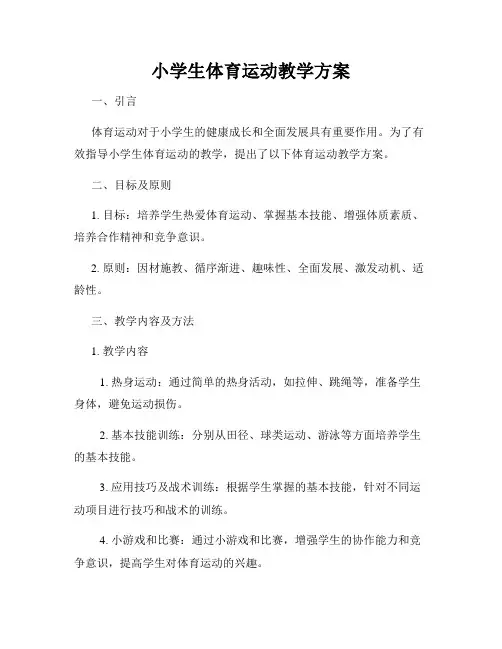 小学生体育运动教学方案

一、引言

体育运动对于小学生的健康成长和全面发展具有重要作用。为了有效指导小学生体育运动的教学，提出了以下体育运动教学方案。

二、目标及原则

1. 目标：培养学生热爱体育运动、掌握基本技能、增强体质素质、培养合作精神和竞争意识。

2. 原则：因材施教、循序渐进、趣味性、全面发展、激发动机、适龄性。

三、教学内容及方法

1. 教学内容

1. 热身运动：通过简单的热身活动，如拉伸、跳绳等，准备学生身体，避免运动损伤。

2. 基本技能训练：分别从田径、球类运动、游泳等方面培养学生的基本技能。

3. 应用技巧及战术训练：根据学生掌握的基本技能，针对不同运动项目进行技巧和战术的训练。

4. 小游戏和比赛：通过小游戏和比赛，增强学生的协作能力和竞争意识，提高学生对体育运动的兴趣。